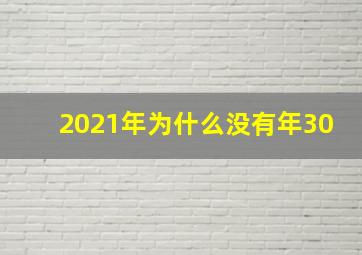 2021年为什么没有年30